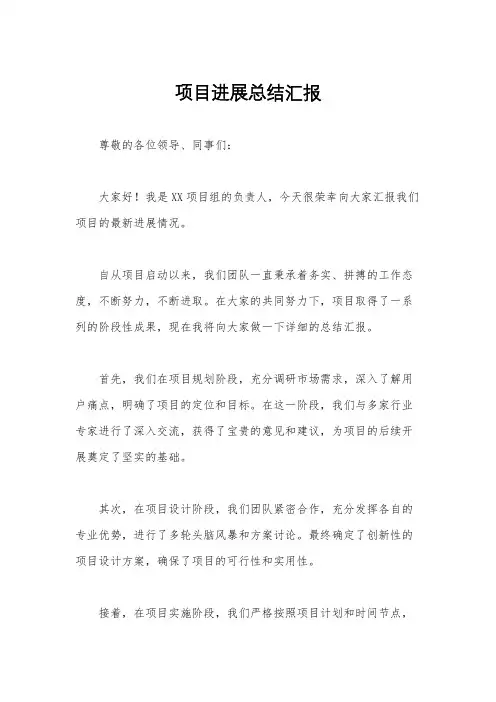 项目进展总结汇报

尊敬的各位领导、同事们：

大家好！我是XX项目组的负责人，今天很荣幸向大家汇报我们项目的最新进展情况。

自从项目启动以来，我们团队一直秉承着务实、拼搏的工作态度，不断努力，不断进取。在大家的共同努力下，项目取得了一系列的阶段性成果，现在我将向大家做一下详细的总结汇报。

首先，我们在项目规划阶段，充分调研市场需求，深入了解用户痛点，明确了项目的定位和目标。在这一阶段，我们与多家行业专家进行了深入交流，获得了宝贵的意见和建议，为项目的后续开展奠定了坚实的基础。

其次，在项目设计阶段，我们团队紧密合作，充分发挥各自的专业优势，进行了多轮头脑风暴和方案讨论。最终确定了创新性的项目设计方案，确保了项目的可行性和实用性。

接着，在项目实施阶段，我们严格按照项目计划和时间节点，